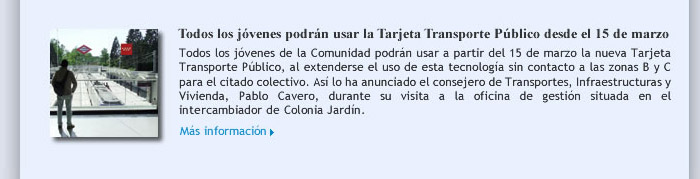 Todos los jóvenes podrán usar la Tarjeta Transporte Público desde el 15 de marzo

Todos los jóvenes de la Comunidad podrán usar a partir del 15 de marzo la nueva Tarjeta Transporte Público, al extenderse el uso de esta tecnología sin contacto a las zonas B y C para el citado colectivo. Así lo ha anunciado el consejero de Transportes, Infraestructuras y Vivienda, Pablo Cavero, durante su visita a la oficina de gestión situada en el intercambiador de Colonia Jardín.

Más información